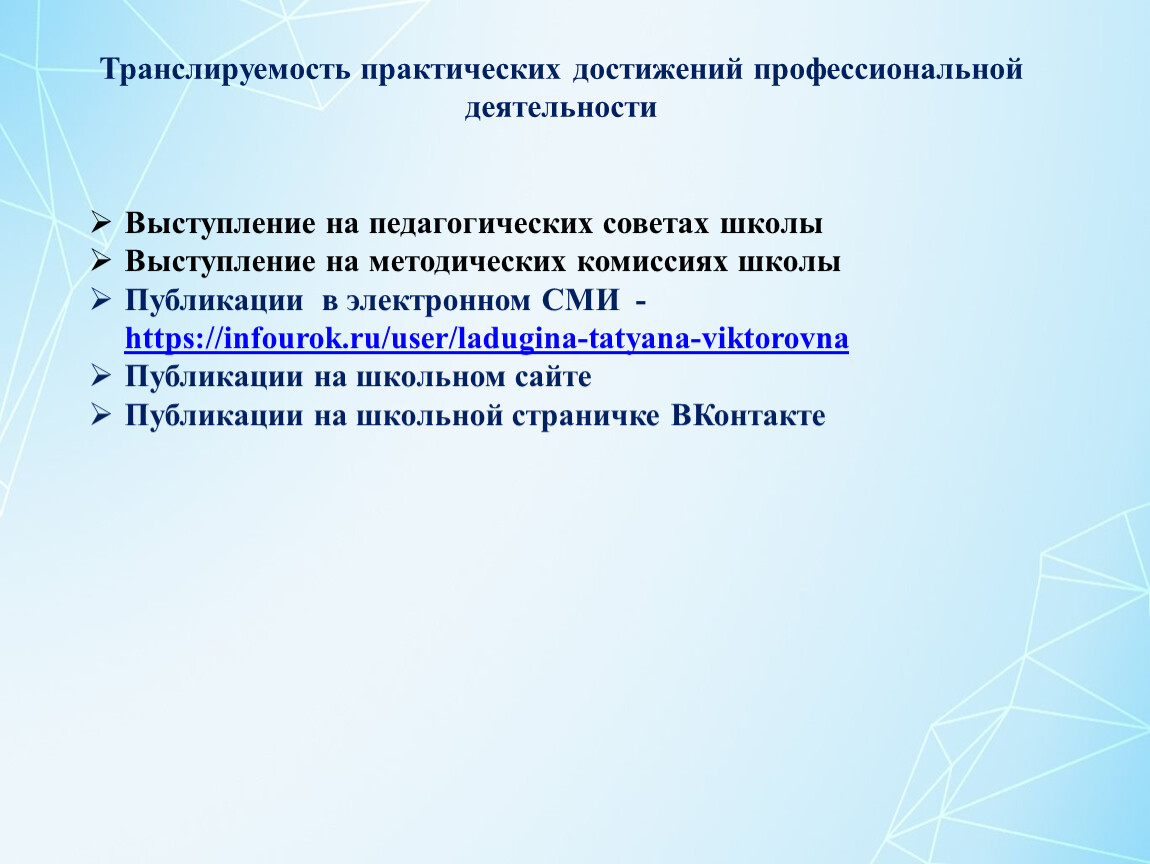 Транслируемость практических достижений профессиональной деятельности

➢ Выступление на педагогических советах школы
➢ Выступление на методических комиссиях школы
➢ Публикации в электронном СМИ - https://infourok.ru/user/ladugina-tatyana-viktorovna
➢ Публикации на школьном сайте
➢ Публикации на школьной страничке ВКонтакте